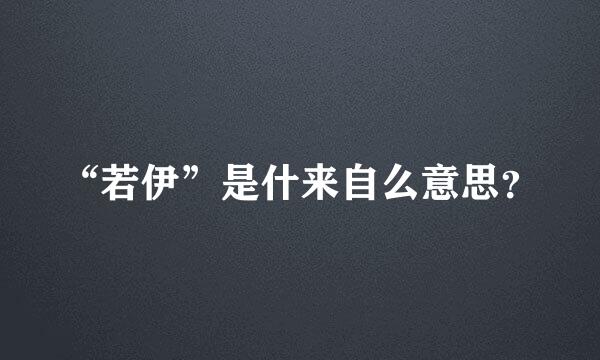 “若伊”是什来自么意思？